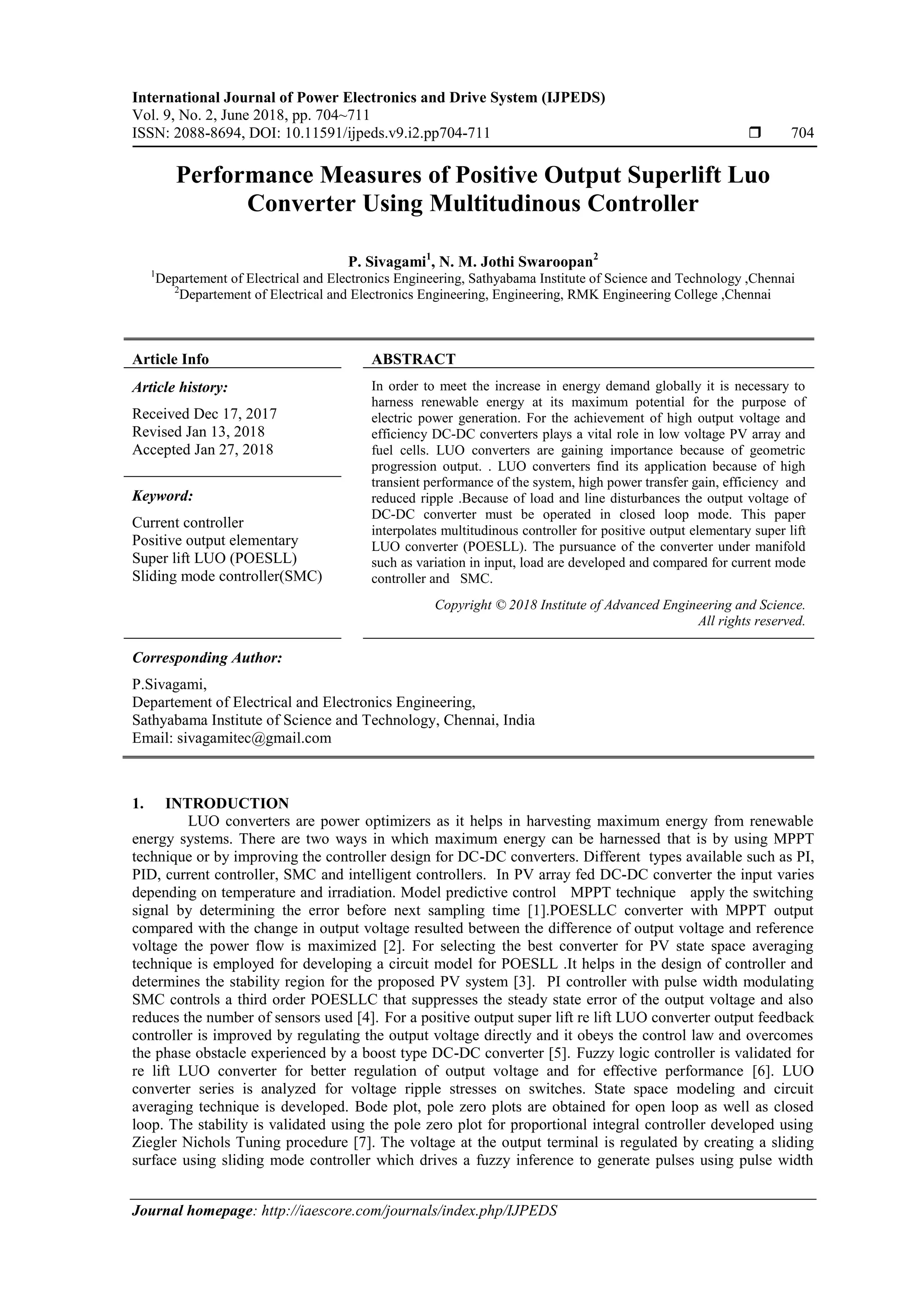 International Journal of Power Electronics and Drive System (IJPEDS)
Vol. 9, No. 2, June 2018, pp. 704~711
ISSN: 2088-8694, DOI: 10.11591/ijpeds.v9.i2.pp704-711 ❒ 704

Performance Measures of Positive Output Superlift Luo Converter Using Multitudinous Controller

P. Sivagami$^1$, N. M. Jothi Swaroopan$^2$
$^1$Departement of Electrical and Electronics Engineering, Sathyabama Institute of Science and Technology ,Chennai
$^2$Departement of Electrical and Electronics Engineering, Engineering, RMK Engineering College ,Chennai

Article Info

Article history:

Received Dec 17, 2017
Revised Jan 13, 2018
Accepted Jan 27, 2018

Keyword:

Current controller
Positive output elementary
Super lift LUO (POESLL)
Sliding mode controller(SMC)

ABSTRACT

In order to meet the increase in energy demand globally it is necessary to harness renewable energy at its maximum potential for the purpose of electric power generation. For the achievement of high output voltage and efficiency DC-DC converters plays a vital role in low voltage PV array and fuel cells. LUO converters are gaining importance because of geometric progression output. . LUO converters find its application because of high transient performance of the system, high power transfer gain, efficiency and reduced ripple .Because of load and line disturbances the output voltage of DC-DC converter must be operated in closed loop mode. This paper interpolates multitudinous controller for positive output elementary super lift LUO converter (POESLL). The pursuance of the converter under manifold such as variation in input, load are developed and compared for current mode controller and SMC.

Copyright © 2018 Institute of Advanced Engineering and Science.
All rights reserved.

Corresponding Author:

P.Sivagami,
Departement of Electrical and Electronics Engineering,
Sathyabama Institute of Science and Technology, Chennai, India
Email: sivagamitec@gmail.com

1. INTRODUCTION

LUO converters are power optimizers as it helps in harvesting maximum energy from renewable energy systems. There are two ways in which maximum energy can be harnessed that is by using MPPT technique or by improving the controller design for DC-DC converters. Different types available such as PI, PID, current controller, SMC and intelligent controllers. In PV array fed DC-DC converter the input varies depending on temperature and irradiation. Model predictive control MPPT technique apply the switching signal by determining the error before next sampling time [1].POESLLC converter with MPPT output compared with the change in output voltage resulted between the difference of output voltage and reference voltage the power flow is maximized [2]. For selecting the best converter for PV state space averaging technique is employed for developing a circuit model for POESLL .It helps in the design of controller and determines the stability region for the proposed PV system [3]. PI controller with pulse width modulating SMC controls a third order POESLLC that suppresses the steady state error of the output voltage and also reduces the number of sensors used [4]. For a positive output super lift re lift LUO converter output feedback controller is improved by regulating the output voltage directly and it obeys the control law and overcomes the phase obstacle experienced by a boost type DC-DC converter [5]. Fuzzy logic controller is validated for re lift LUO converter for better regulation of output voltage and for effective performance [6]. LUO converter series is analyzed for voltage ripple stresses on switches. State space modeling and circuit averaging technique is developed. Bode plot, pole zero plots are obtained for open loop as well as closed loop. The stability is validated using the pole zero plot for proportional integral controller developed using Ziegler Nichols Tuning procedure [7]. The voltage at the output terminal is regulated by creating a sliding surface using sliding mode controller which drives a fuzzy inference to generate pulses using pulse width

Journal homepage: http://iaescore.com/journals/index.php/IJPEDS